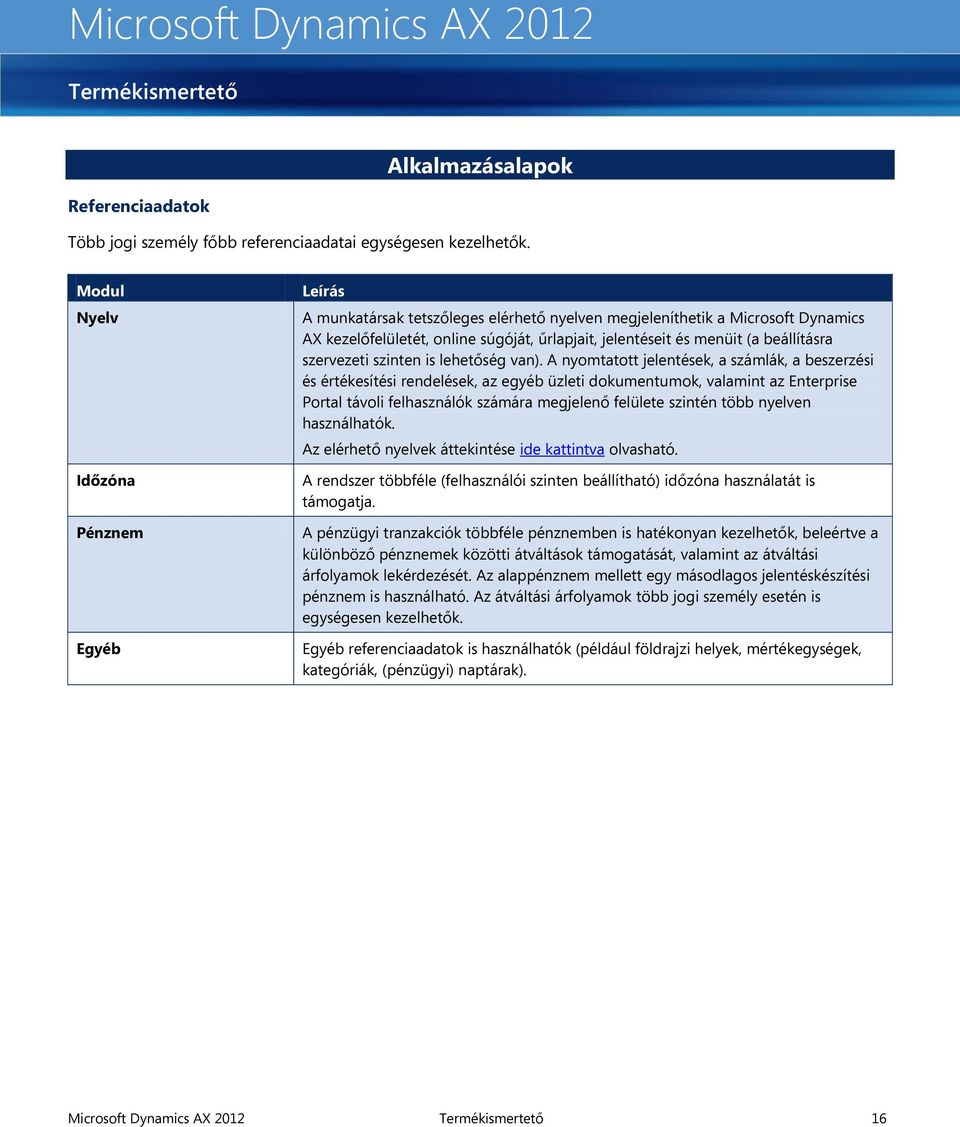 Microsoft Dynamics AX 2012

Termékismertető

Alkalmazásalapok

Referenciaadatok

Több jogi személy főbb referenciaadatai egységesen kezelhetők.

| Modul | Leírás |
|---|---|
| Nyelv | A munkatársak tetszőleges elérhető nyelven megjeleníthetik a Microsoft Dynamics AX kezelőfelületét, online súgóját, űrlapjait, jelentéseit és menüit (a beállításra szervezeti szinten is lehetőség van). A nyomtatott jelentések, a számlák, a beszerzési és értékesítési rendelések, az egyéb üzleti dokumentumok, valamint az Enterprise Portal távoli felhasználók számára megjelenő felülete szintén több nyelven használhatók. Az elérhető nyelvek áttekintése ide kattintva olvasható. |
| Időzóna | A rendszer többféle (felhasználói szinten beállítható) időzóna használatát is támogatja. |
| Pénznem | A pénzügyi tranzakciók többféle pénznemben is hatékonyan kezelhetők, beleértve a különböző pénznemek közötti átváltások támogatását, valamint az átváltási árfolyamok lekérdezését. Az alappénznem mellett egy másodlagos jelentéskészítési pénznem is használható. Az átváltási árfolyamok több jogi személy esetén is egységesen kezelhetők. |
| Egyéb | Egyéb referenciaadatok is használhatók (például földrajzi helyek, mértékegységek, kategóriák, (pénzügyi) naptárak). |

Microsoft Dynamics AX 2012 Termékismertető 16